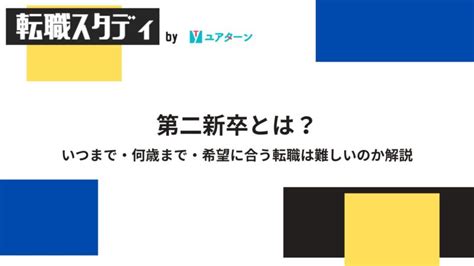 転職スタディ by ユアターン

第二新卒とは？

いつまで・何歳まで・希望に合う転職は難しいのか解説